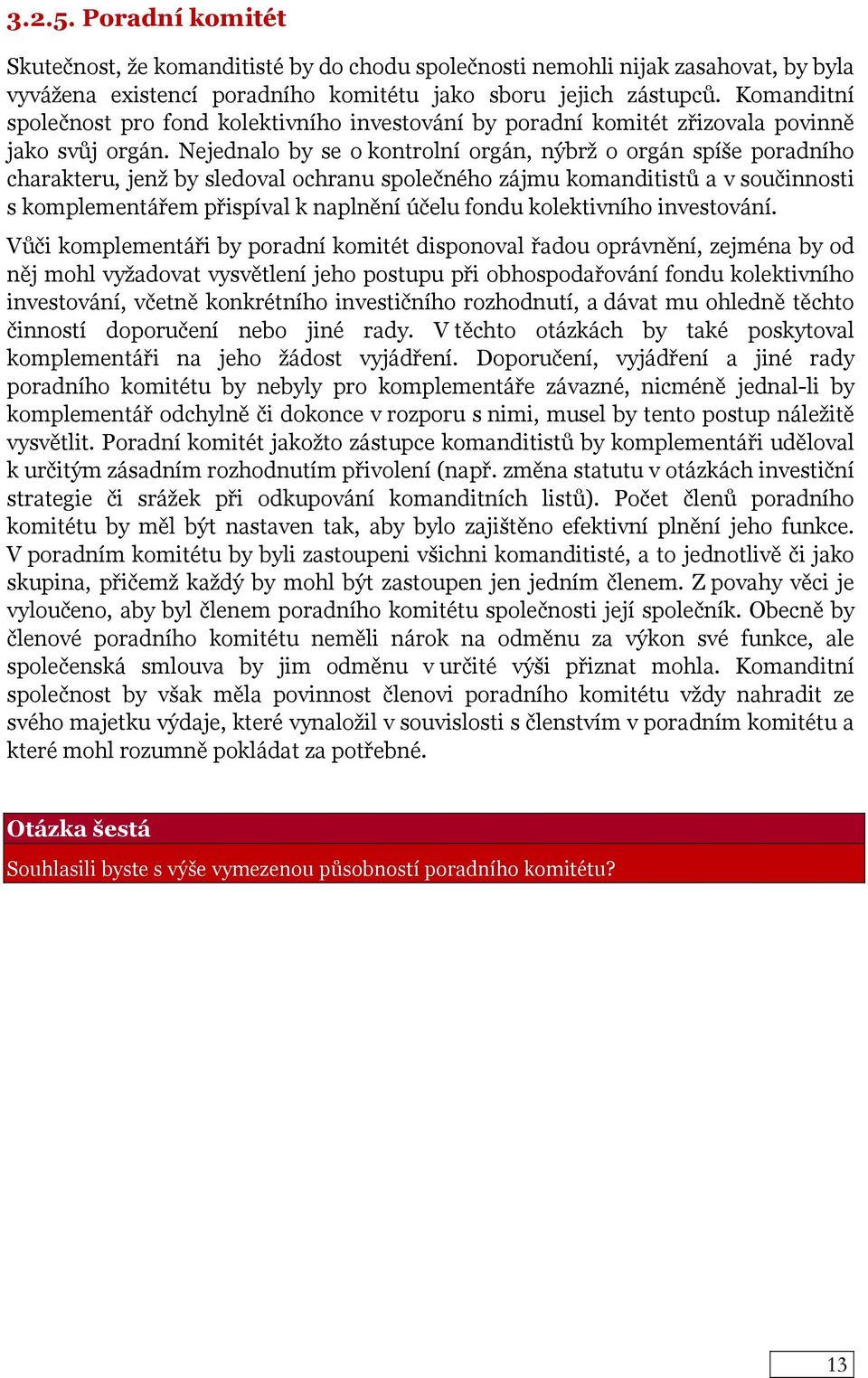 3.2.5. Poradní komitét

Skutečnost, že komanditisté by do chodu společnosti nemohli nijak zasahovat, by byla vyvážena existencí poradního komitétu jako sboru jejich zástupců. Komanditní společnost pro fond kolektivního investování by poradní komitét zřizovala povinně jako svůj orgán. Nejednalo by se o kontrolní orgán, nýbrž o orgán spíše poradního charakteru, jenž by sledoval ochranu společného zájmu komanditistů a v součinnosti s komplementářem přispíval k naplnění účelu fondu kolektivního investování.

Vůči komplementáři by poradní komitét disponoval řadou oprávnění, zejména by od něj mohl vyžadovat vysvětlení jeho postupu při obhospodařování fondu kolektivního investování, včetně konkrétního investičního rozhodnutí, a dávat mu ohledně těchto činností doporučení nebo jiné rady. V těchto otázkách by také poskytoval komplementáři na jeho žádost vyjádření. Doporučení, vyjádření a jiné rady poradního komitétu by nebyly pro komplementáře závazné, nicméně jednal-li by komplementář odchylně či dokonce v rozporu s nimi, musel by tento postup náležitě vysvětlit. Poradní komitét jakožto zástupce komanditistů by komplementáři uděloval k určitým zásadním rozhodnutím přivolení (např. změna statutu v otázkách investiční strategie či srážek při odkupování komanditních listů). Počet členů poradního komitétu by měl být nastaven tak, aby bylo zajištěno efektivní plnění jeho funkce. V poradním komitétu by byli zastoupeni všichni komanditisté, a to jednotlivě či jako skupina, přičemž každý by mohl být zastoupen jen jedním členem. Z povahy věci je vyloučeno, aby byl členem poradního komitétu společnosti její společník. Obecně by členové poradního komitétu neměli nárok na odměnu za výkon své funkce, ale společenská smlouva by jim odměnu v určité výši přiznat mohla. Komanditní společnost by však měla povinnost členovi poradního komitétu vždy nahradit ze svého majetku výdaje, které vynaložil v souvislosti s členstvím v poradním komitétu a které mohl rozumně pokládat za potřebné.

Otázka šestá

Souhlasili byste s výše vymezenou působností poradního komitétu?

13